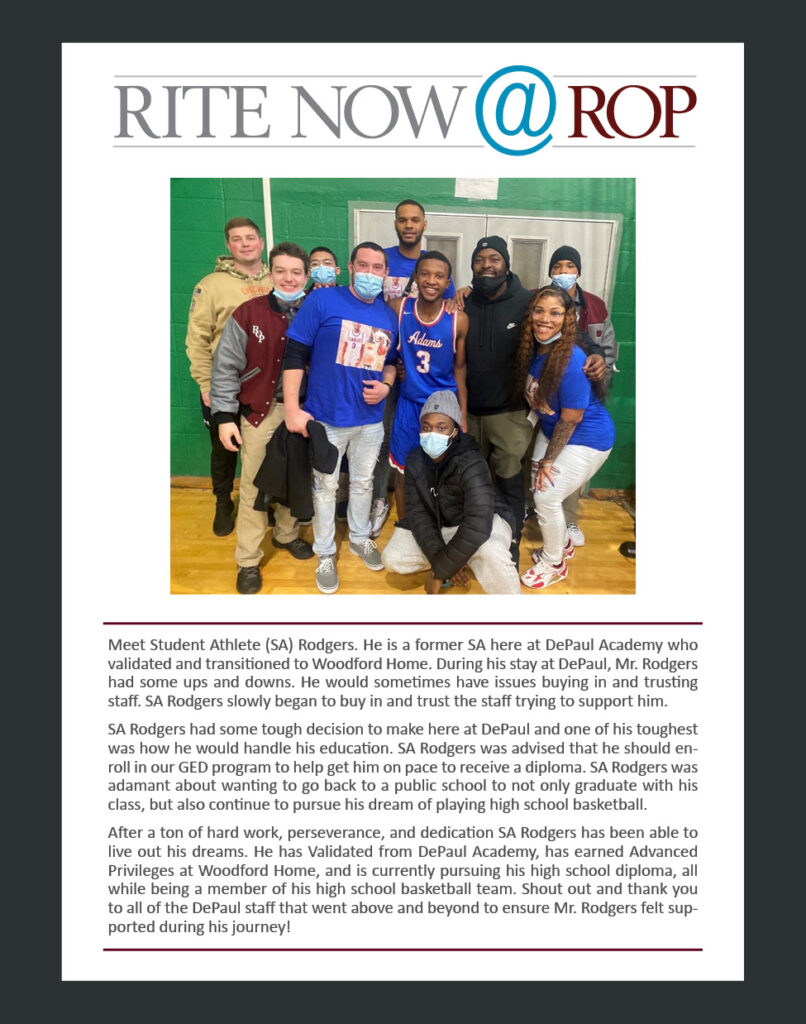 RITE NOW @ ROP

Adams
3

Meet Student Athlete (SA) Rodgers. He is a former SA here at DePaul Academy who validated and transitioned to Woodford Home. During his stay at DePaul, Mr. Rodgers had some ups and downs. He would sometimes have issues buying in and trusting staff. SA Rodgers slowly began to buy in and trust the staff trying to support him.

SA Rodgers had some tough decision to make here at DePaul and one of his toughest was how he would handle his education. SA Rodgers was advised that he should enroll in our GED program to help get him on pace to receive a diploma. SA Rodgers was adamant about wanting to go back to a public school to not only graduate with his class, but also continue to pursue his dream of playing high school basketball.

After a ton of hard work, perseverance, and dedication SA Rodgers has been able to live out his dreams. He has Validated from DePaul Academy, has earned Advanced Privileges at Woodford Home, and is currently pursuing his high school diploma, all while being a member of his high school basketball team. Shout out and thank you to all of the DePaul staff that went above and beyond to ensure Mr. Rodgers felt supported during his journey!